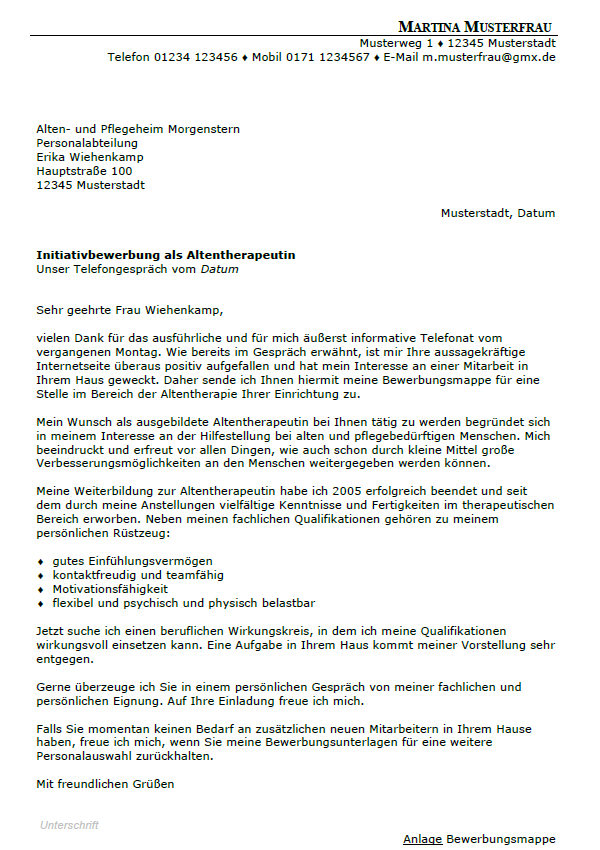 MARTINA MUSTERFRAU
Musterweg 1 ♦ 12345 Musterstadt
Telefon 01234 123456 ♦ Mobil 0171 1234567 ♦ E-Mail m.musterfrau@gmx.de

Alten- und Pflegeheim Morgenstern
Personalabteilung
Erika Wiehenkamp
Hauptstraße 100
12345 Musterstadt

Musterstadt, Datum

Initiativbewerbung als Altentherapeutin
Unser Telefongespräch vom Datum

Sehr geehrte Frau Wiehenkamp,

vielen Dank für das ausführliche und für mich äußerst informative Telefonat vom vergangenen Montag. Wie bereits im Gespräch erwähnt, ist mir Ihre aussagekräftige Internetseite überaus positiv aufgefallen und hat mein Interesse an einer Mitarbeit in Ihrem Haus geweckt. Daher sende ich Ihnen hiermit meine Bewerbungsmappe für eine Stelle im Bereich der Altentherapie Ihrer Einrichtung zu.

Mein Wunsch als ausgebildete Altentherapeutin bei Ihnen tätig zu werden begründet sich in meinem Interesse an der Hilfestellung bei alten und pflegebedürftigen Menschen. Mich beeindruckt und erfreut vor allen Dingen, wie auch schon durch kleine Mittel große Verbesserungsmöglichkeiten an den Menschen weitergegeben werden können.

Meine Weiterbildung zur Altentherapeutin habe ich 2005 erfolgreich beendet und seit dem durch meine Anstellungen vielfältige Kenntnisse und Fertigkeiten im therapeutischen Bereich erworben. Neben meinen fachlichen Qualifikationen gehören zu meinem persönlichen Rüstzeug:

♦ gutes Einfühlungsvermögen
♦ kontaktfreudig und teamfähig
♦ Motivationsfähigkeit
♦ flexibel und psychisch und physisch belastbar

Jetzt suche ich einen beruflichen Wirkungskreis, in dem ich meine Qualifikationen wirkungsvoll einsetzen kann. Eine Aufgabe in Ihrem Haus kommt meiner Vorstellung sehr entgegen.

Gerne überzeuge ich Sie in einem persönlichen Gespräch von meiner fachlichen und persönlichen Eignung. Auf Ihre Einladung freue ich mich.

Falls Sie momentan keinen Bedarf an zusätzlichen neuen Mitarbeitern in Ihrem Hause haben, freue ich mich, wenn Sie meine Bewerbungsunterlagen für eine weitere Personalauswahl zurückhalten.

Mit freundlichen Grüßen

Unterschrift

Anlage Bewerbungsmappe